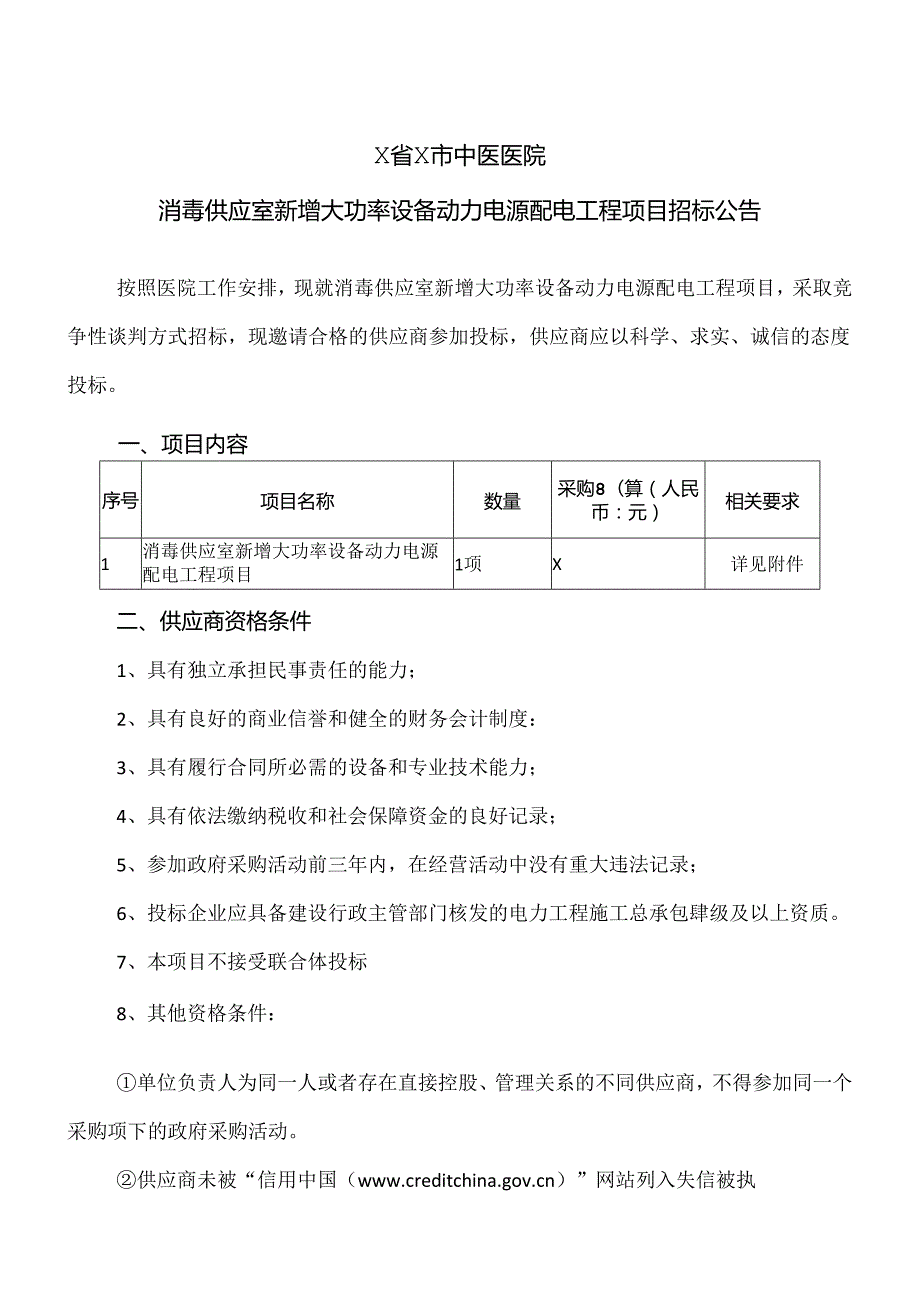 X省X市中医医院

消毒供应室新增大功率设备动力电源配电工程项目招标公告

按照医院工作安排，现就消毒供应室新增大功率设备动力电源配电工程项目，采取竞争性谈判方式招标，现邀请合格的供应商参加投标，供应商应以科学、求实、诚信的态度投标。

一、项目内容

| 序号 | 项目名称 | 数量 | 采购8（算（人民币：元） | 相关要求 |
|---|---|---|---|---|
| 1 | 消毒供应室新增大功率设备动力电源配电工程项目 | 1项 | X | 详见附件 |

二、供应商资格条件

1、具有独立承担民事责任的能力；

2、具有良好的商业信誉和健全的财务会计制度：

3、具有履行合同所必需的设备和专业技术能力；

4、具有依法缴纳税收和社会保障资金的良好记录；

5、参加政府采购活动前三年内，在经营活动中没有重大违法记录；

6、投标企业应具备建设行政主管部门核发的电力工程施工总承包肆级及以上资质。

7、本项目不接受联合体投标

8、其他资格条件：

①单位负责人为同一人或者存在直接控股、管理关系的不同供应商，不得参加同一个采购项下的政府采购活动。

②供应商未被“信用中国（www.creditchina.gov.cn）”网站列入失信被执